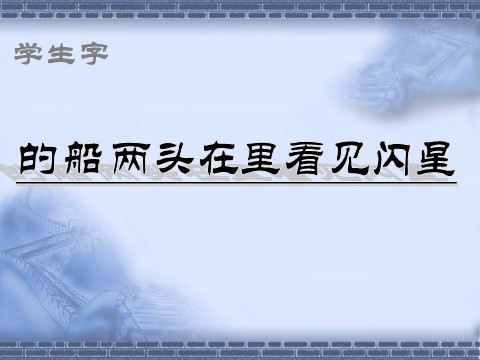 学生字

的船两头在里看见闪星